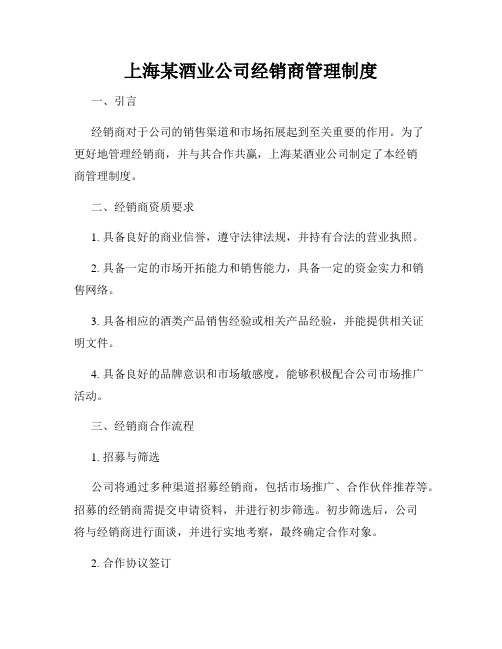 上海某酒业公司经销商管理制度

一、引言

经销商对于公司的销售渠道和市场拓展起到至关重要的作用。为了更好地管理经销商，并与其合作共赢，上海某酒业公司制定了本经销商管理制度。

二、经销商资质要求

1. 具备良好的商业信誉，遵守法律法规，并持有合法的营业执照。

2. 具备一定的市场开拓能力和销售能力，具备一定的资金实力和销售网络。

3. 具备相应的酒类产品销售经验或相关产品经验，并能提供相关证明文件。

4. 具备良好的品牌意识和市场敏感度，能够积极配合公司市场推广活动。

三、经销商合作流程

1. 招募与筛选

公司将通过多种渠道招募经销商，包括市场推广、合作伙伴推荐等。招募的经销商需提交申请资料，并进行初步筛选。初步筛选后，公司将与经销商进行面谈，并进行实地考察，最终确定合作对象。

2. 合作协议签订